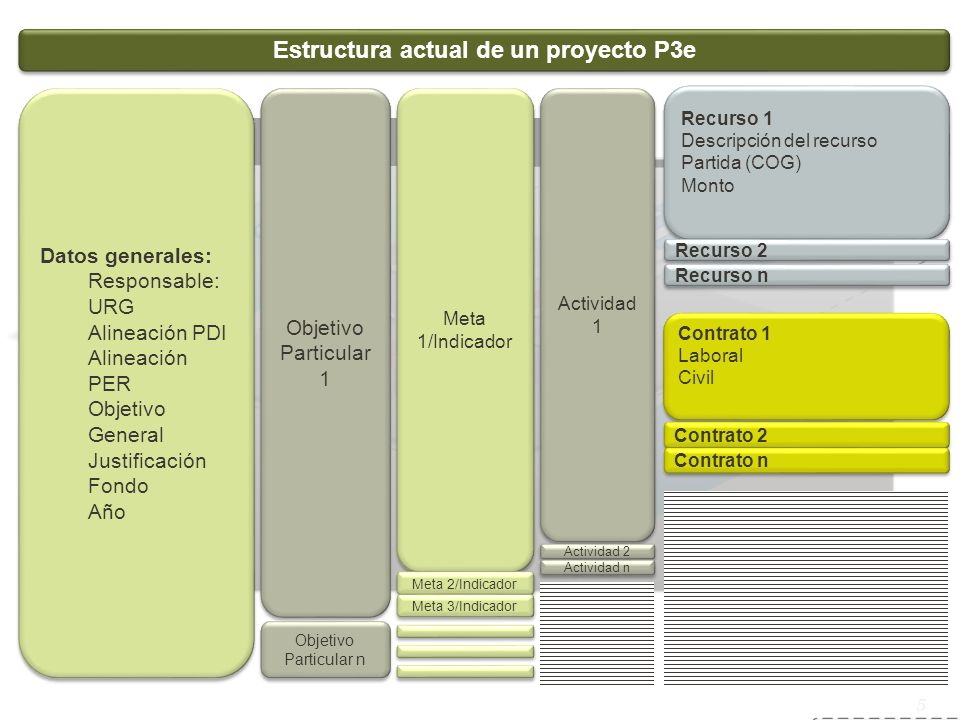 Estructura actual de un proyecto P3e

Datos generales:
Responsable:
URG
Alineación PDI
Alineación PER
Objetivo General
Justificación
Fondo
Año

Objetivo Particular 1

Objetivo Particular n

Meta 1/Indicador

Meta 2/Indicador

Meta 3/Indicador

Actividad 1

Actividad 2

Actividad n

Recurso 1
Descripción del recurso
Partida (COG)
Monto

Recurso 2

Recurso n

Contrato 1
Laboral
Civil

Contrato 2

Contrato n

5